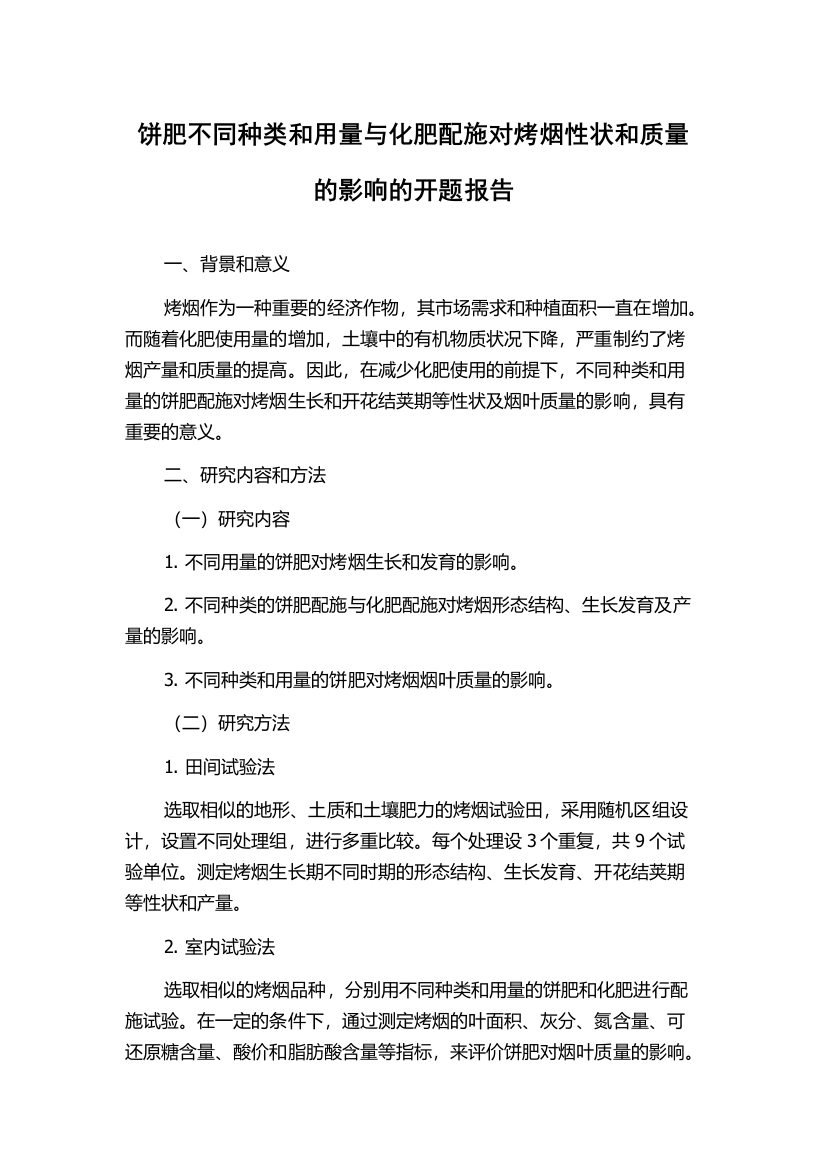 饼肥不同种类和用量与化肥配施对烤烟性状和质量的影响的开题报告

一、背景和意义

烤烟作为一种重要的经济作物，其市场需求和种植面积一直在增加。而随着化肥使用量的增加，土壤中的有机物质状况下降，严重制约了烤烟产量和质量的提高。因此，在减少化肥使用的前提下，不同种类和用量的饼肥配施对烤烟生长和开花结荚期等性状及烟叶质量的影响，具有重要的意义。

二、研究内容和方法

（一）研究内容

1. 不同用量的饼肥对烤烟生长和发育的影响。

2. 不同种类的饼肥配施与化肥配施对烤烟形态结构、生长发育及产量的影响。

3. 不同种类和用量的饼肥对烤烟烟叶质量的影响。

（二）研究方法

1. 田间试验法

选取相似的地形、土质和土壤肥力的烤烟试验田，采用随机区组设计，设置不同处理组，进行多重比较。每个处理设 3 个重复，共 9 个试验单位。测定烤烟生长期不同时期的形态结构、生长发育、开花结荚期等性状和产量。

2. 室内试验法

选取相似的烤烟品种，分别用不同种类和用量的饼肥和化肥进行配施试验。在一定的条件下，通过测定烤烟的叶面积、灰分、氮含量、可还原糖含量、酸价和脂肪酸含量等指标，来评价饼肥对烟叶质量的影响。